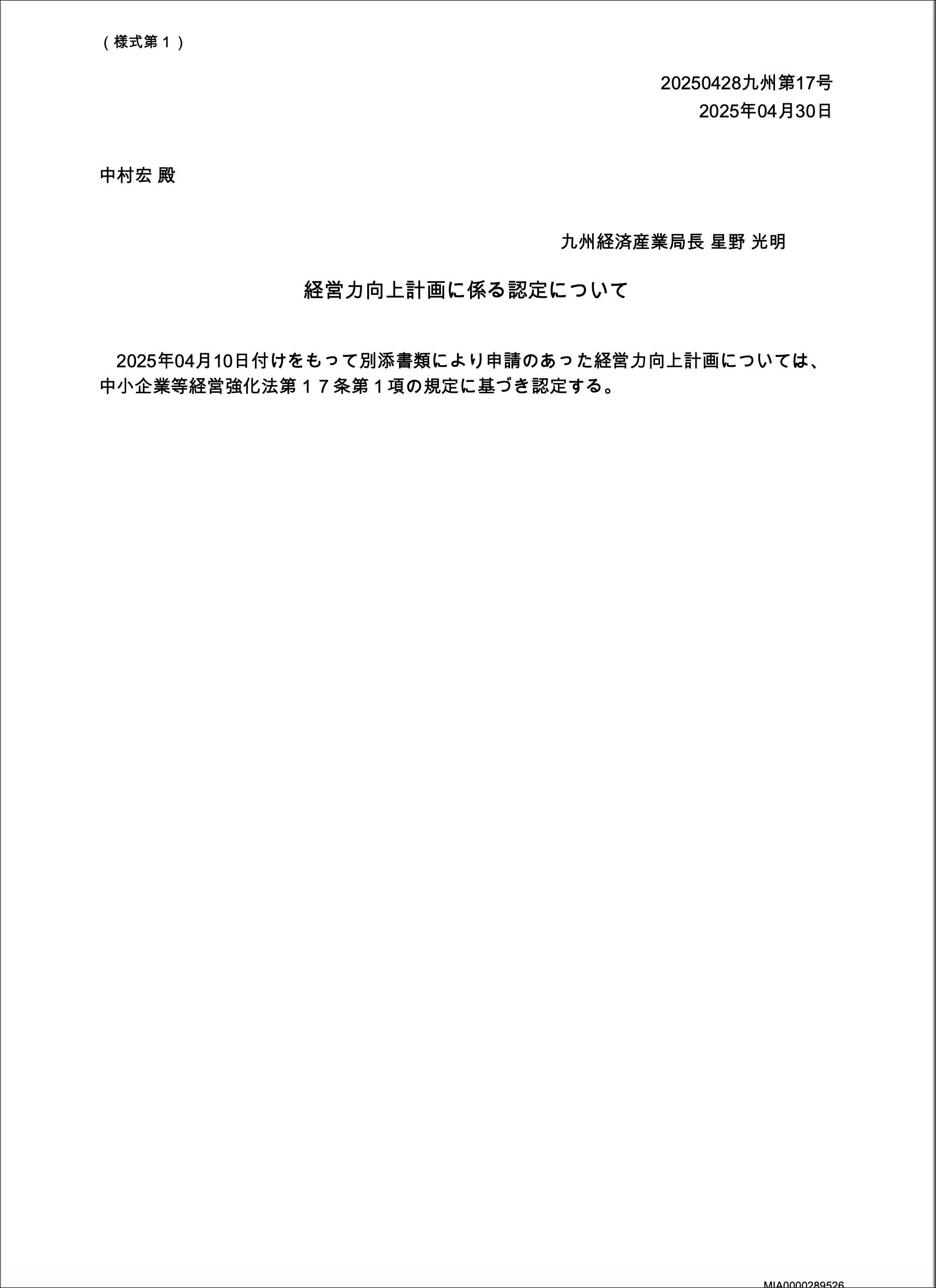 （様式第１）

20250428九州第17号
2025年04月30日

中村宏 殿

九州経済産業局長 星野 光明

経営力向上計画に係る認定について

2025年04月10日付けをもって別添書類により申請のあった経営力向上計画については、中小企業等経営強化法第１７条第１項の規定に基づき認定する。

MIA0000289526